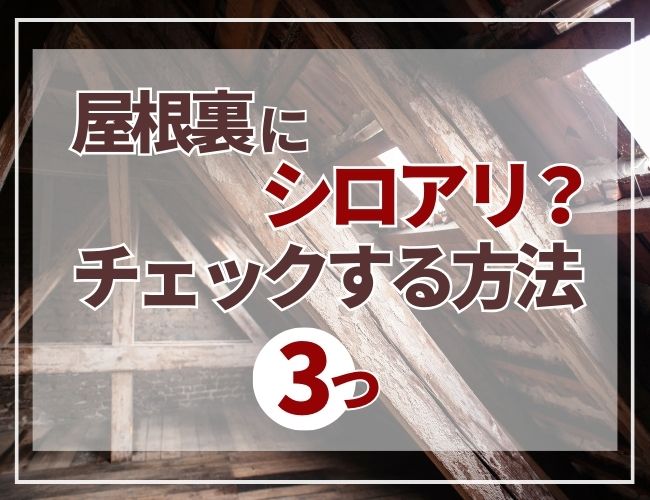 屋根裏に
シロアリ？
チェックする方法
3つ